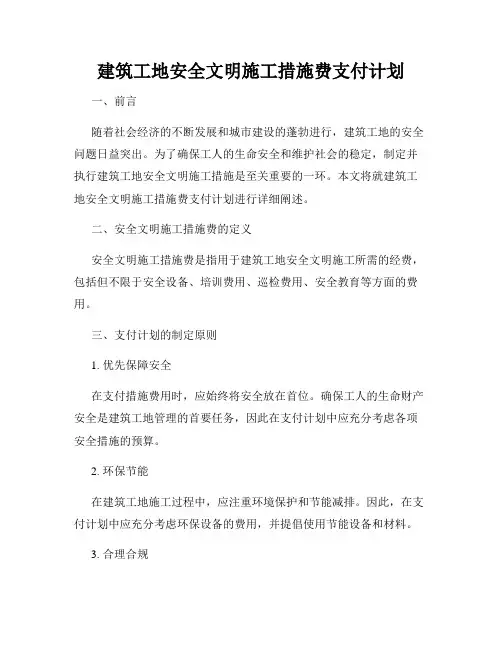 建筑工地安全文明施工措施费支付计划

一、前言

随着社会经济的不断发展和城市建设的蓬勃进行，建筑工地的安全问题日益突出。为了确保工人的生命安全和维护社会的稳定，制定并执行建筑工地安全文明施工措施是至关重要的一环。本文将就建筑工地安全文明施工措施费支付计划进行详细阐述。

二、安全文明施工措施费的定义

安全文明施工措施费是指用于建筑工地安全文明施工所需的经费，包括但不限于安全设备、培训费用、巡检费用、安全教育等方面的费用。

三、支付计划的制定原则

1. 优先保障安全

在支付措施费用时，应始终将安全放在首位。确保工人的生命财产安全是建筑工地管理的首要任务，因此在支付计划中应充分考虑各项安全措施的预算。

2. 环保节能

在建筑工地施工过程中，应注重环境保护和节能减排。因此，在支付计划中应充分考虑环保设备的费用，并提倡使用节能设备和材料。

3. 合理合规